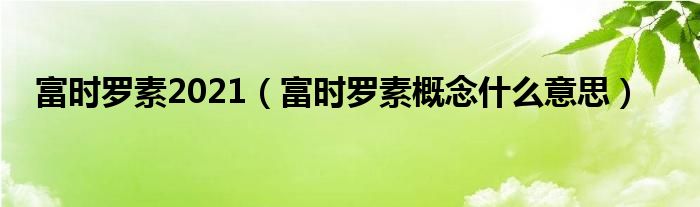 富时罗素2021（富时罗素概念什么意思）